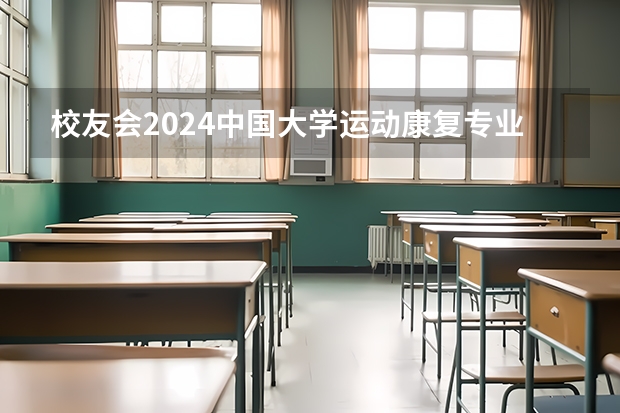 校友会2024中国大学运动康复专业